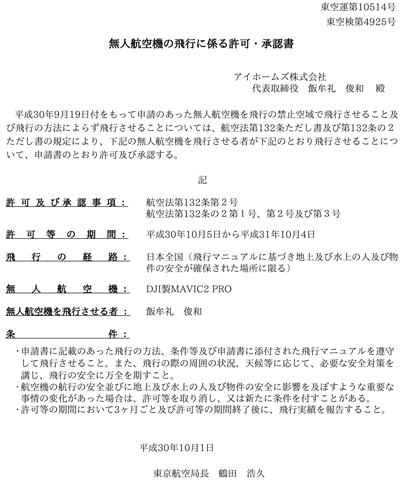 東空運第10514号
東空検第4925号

無人航空機の飛行に係る許可・承認書

アイホームズ株式会社
代表取締役　飯牟礼　俊和　殿

平成30年9月19日付をもって申請のあった無人航空機を飛行の禁止空域で飛行させること及び飛行の方法によらず飛行させることについては、航空法第132条ただし書及び第132条の２ただし書の規定により、下記の無人航空機を飛行させる者が下記のとおり飛行させることについて、申請書のとおり許可及び承認する。

記

許可及び承認事項：　航空法第132条第２号
航空法第132条の２第１号、第２号及び第３号

許可等の期間：　平成30年10月5日から平成31年10月4日

飛行の経路：　日本全国（飛行マニュアルに基づき地上及び水上の人及び物件の安全が確保された場所に限る）

無人航空機：　DJI製MAVIC2 PRO

無人航空機を飛行させる者：　飯牟礼　俊和

条件：

・申請書に記載のあった飛行の方法、条件等及び申請書に添付された飛行マニュアルを遵守して飛行させること。また、飛行の際の周囲の状況、天候等に応じて、必要な安全対策を講じ、飛行の安全に万全を期すこと。
・航空機の航行の安全並びに地上及び水上の人及び物件の安全に影響を及ぼすような重要な事情の変化があった場合は、許可等を取り消し、又は新たに条件を付すことがある。
・許可等の期間において3ヶ月ごと及び許可等の期間終了後に、飛行実績を報告すること。

平成30年10月1日

東京航空局長　鶴田　浩久